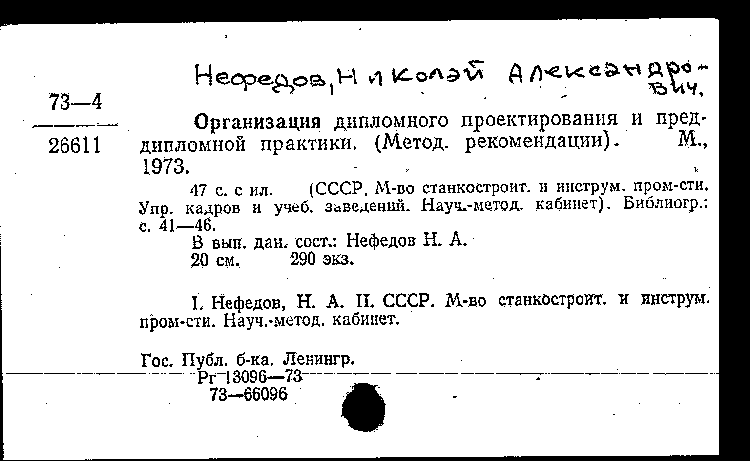 Нефедов, Николай Александрович.

73—4

26611

Организация дипломного проектирования и преддипломной практики. (Метод. рекомендации). М., 1973.

47 с. с ил. (СССР. М-во станкостроит. и инструм. пром-сти. Упр. кадров и учеб. заведений. Науч.-метод. кабинет). Библиогр.: с. 41—46.

В вып. дан. сост.: Нефедов Н. А.

20 см. 290 экз.

I. Нефедов, Н. А. II. СССР. М-во станкостроит. и инструм. пром-сти. Науч.-метод. кабинет.

Гос. Публ. б-ка. Ленингр.

Рг 13096—73

73—66096